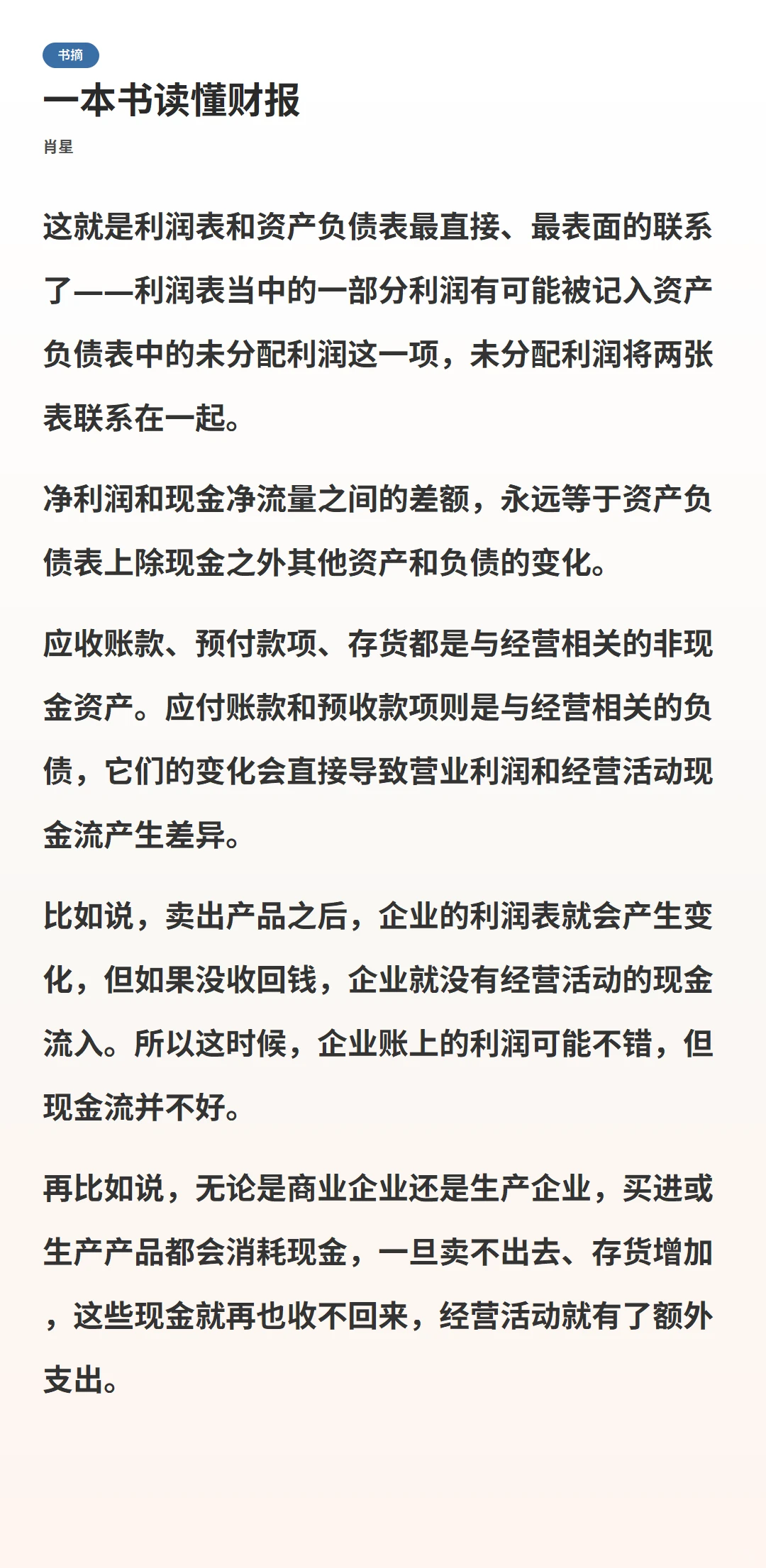 书摘

一本书读懂财报

肖星

这就是利润表和资产负债表最直接、最表面的联系了——利润表当中的一部分利润有可能被记入资产负债表中的未分配利润这一项，未分配利润将两张表联系在一起。

净利润和现金净流量之间的差额，永远等于资产负债表上除现金之外其他资产和负债的变化。

应收账款、预付款项、存货都是与经营相关的非现金资产。应付账款和预收款项则是与经营相关的负债，它们的变化会直接导致营业利润和经营活动现金流产生差异。

比如说，卖出产品之后，企业的利润表就会产生变化，但如果没收回钱，企业就没有经营活动的现金流入。所以这时候，企业账上的利润可能不错，但现金流并不好。

再比如说，无论是商业企业还是生产企业，买进或生产产品都会消耗现金，一旦卖不出去、存货增加，这些现金就再也收不回来，经营活动就有了额外支出。